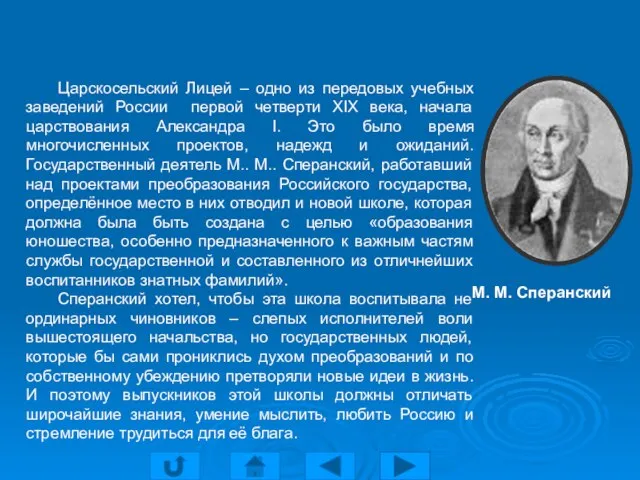 Царскосельский Лицей – одно из передовых учебных заведений России первой четверти XIX века, начала царствования Александра I. Это было время многочисленных проектов, надежд и ожиданий. Государственный деятель М.. М.. Сперанский, работавший над проектами преобразования Российского государства, определённое место в них отводил и новой школе, которая должна была быть создана с целью «образования юношества, особенно предназначенного к важным частям службы государственной и составленного из отличнейших воспитанников знатных фамилий».

Сперанский хотел, чтобы эта школа воспитывала не ординарных чиновников – слепых исполнителей воли вышестоящего начальства, но государственных людей, которые бы сами прониклись духом преобразований и по собственному убеждению претворяли новые идеи в жизнь. И поэтому выпускников этой школы должны отличать широчайшие знания, умение мыслить, любить Россию и стремление трудиться для её блага.

М. М. Сперанский